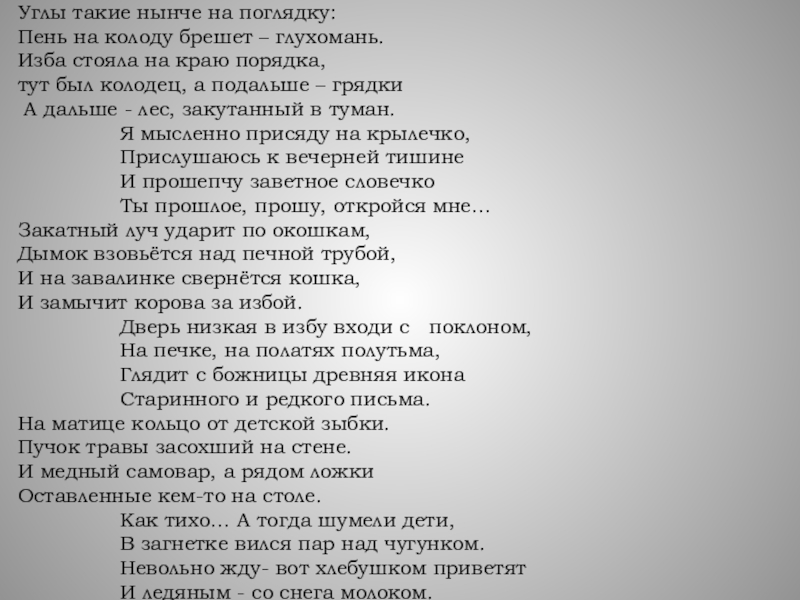 Углы такие нынче на поглядку:
Пень на колоду брешет – глухомань.
Изба стояла на краю порядка,
тут был колодец, а подальше – грядки
А дальше - лес, закутанный в туман.

Я мысленно присяду на крылечко,
Прислушаюсь к вечерней тишине
И прошепчу заветное словечко
Ты прошлое, прошу, откройся мне…

Закатный луч ударит по окошкам,
Дымок взовьётся над печной трубой,
И на завалинке свернётся кошка,
И замычит корова за избой.

Дверь низкая в избу входи с поклоном,
На печке, на полатях полутьма,
Глядит с божницы древняя икона
Старинного и редкого письма.

На матице кольцо от детской зыбки.
Пучок травы засохший на стене.
И медный самовар, а рядом ложки
Оставленные кем-то на столе.

Как тихо… А тогда шумели дети,
В загнетке вился пар над чугунком.
Невольно жду- вот хлебушком приветят
И ледяным - со снега молоком.